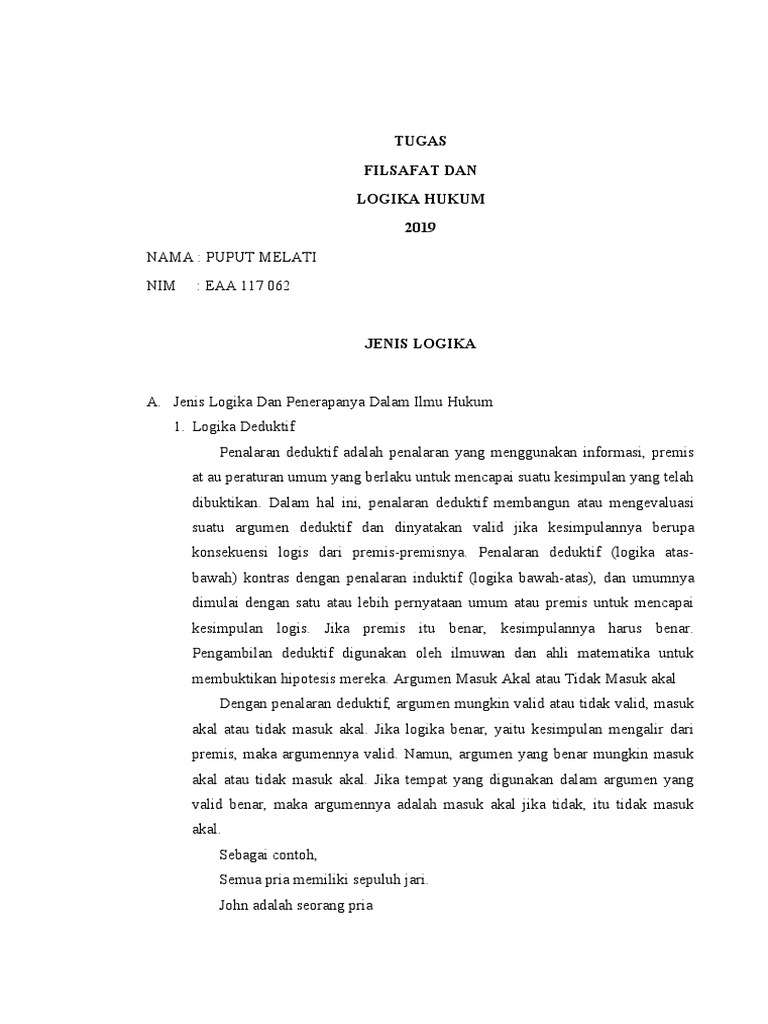 TUGAS
FILSAFAT DAN
LOGIKA HUKUM
2019

NAMA : PUPUT MELATI
NIM : EAA 117 062

JENIS LOGIKA

A. Jenis Logika Dan Penerapanya Dalam Ilmu Hukum
1. Logika Deduktif
Penalaran deduktif adalah penalaran yang menggunakan informasi, premis at au peraturan umum yang berlaku untuk mencapai suatu kesimpulan yang telah dibuktikan. Dalam hal ini, penalaran deduktif membangun atau mengevaluasi suatu argumen deduktif dan dinyatakan valid jika kesimpulannya berupa konsekuensi logis dari premis-premisnya. Penalaran deduktif (logika atas-bawah) kontras dengan penalaran induktif (logika bawah-atas), dan umumnya dimulai dengan satu atau lebih pernyataan umum atau premis untuk mencapai kesimpulan logis. Jika premis itu benar, kesimpulannya harus benar. Pengambilan deduktif digunakan oleh ilmuwan dan ahli matematika untuk membuktikan hipotesis mereka. Argumen Masuk Akal atau Tidak Masuk akal
Dengan penalaran deduktif, argumen mungkin valid atau tidak valid, masuk akal atau tidak masuk akal. Jika logika benar, yaitu kesimpulan mengalir dari premis, maka argumennya valid. Namun, argumen yang benar mungkin masuk akal atau tidak masuk akal. Jika tempat yang digunakan dalam argumen yang valid benar, maka argumennya adalah masuk akal jika tidak, itu tidak masuk akal.
Sebagai contoh,
Semua pria memiliki sepuluh jari.
John adalah seorang pria